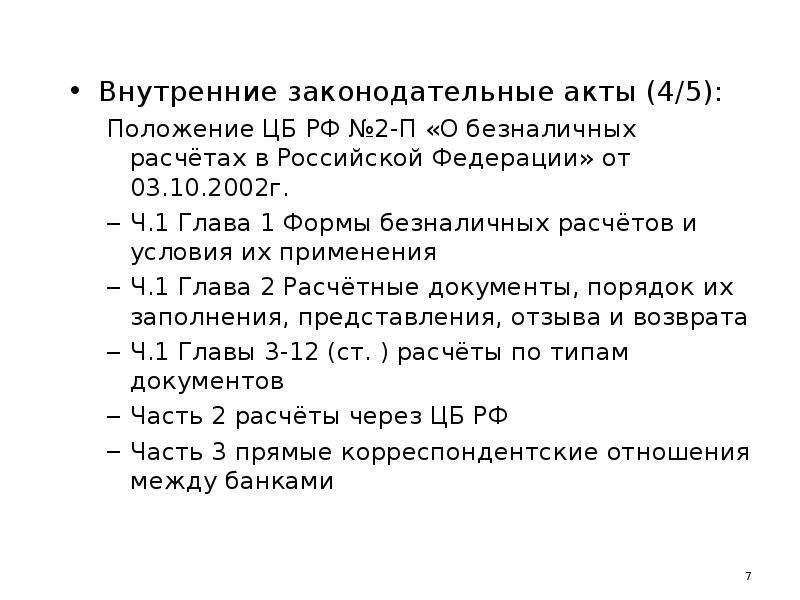 • Внутренние законодательные акты (4/5):

Положение ЦБ РФ №2-П «О безналичных расчётах в Российской Федерации» от 03.10.2002г.

– Ч.1 Глава 1 Формы безналичных расчётов и условия их применения

– Ч.1 Глава 2 Расчётные документы, порядок их заполнения, представления, отзыва и возврата

– Ч.1 Главы 3-12 (ст. ) расчёты по типам документов

– Часть 2 расчёты через ЦБ РФ

– Часть 3 прямые корреспондентские отношения между банками

7